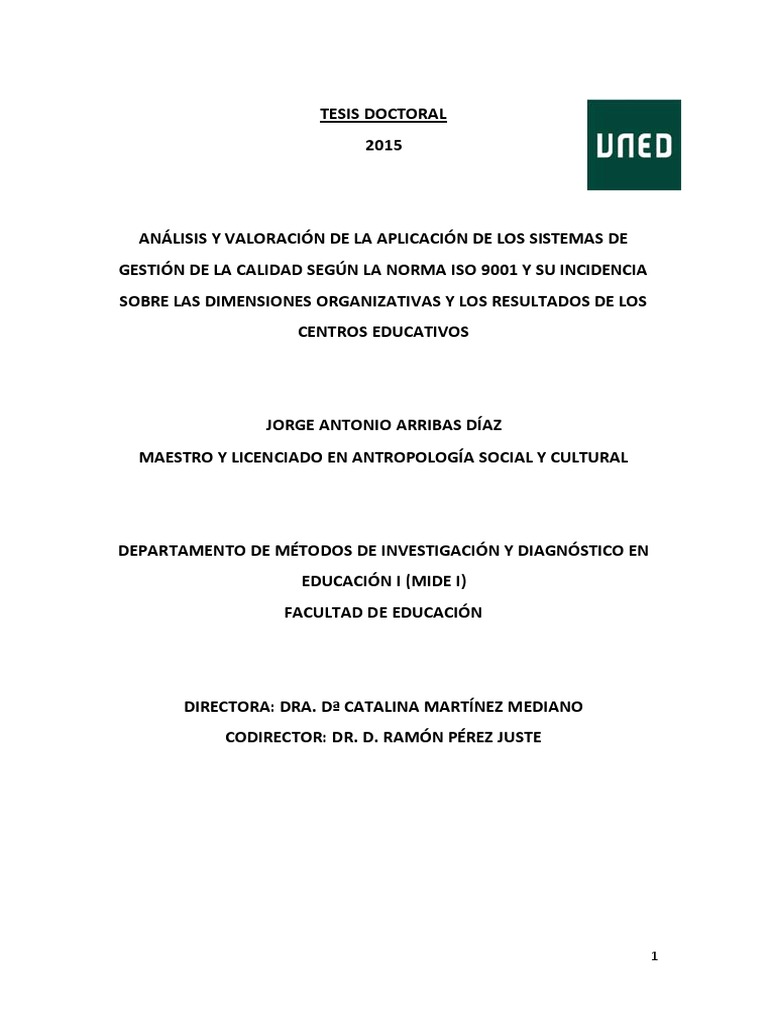 TESIS DOCTORAL
2015

UNED

ANÁLISIS Y VALORACIÓN DE LA APLICACIÓN DE LOS SISTEMAS DE GESTIÓN DE LA CALIDAD SEGÚN LA NORMA ISO 9001 Y SU INCIDENCIA SOBRE LAS DIMENSIONES ORGANIZATIVAS Y LOS RESULTADOS DE LOS CENTROS EDUCATIVOS

JORGE ANTONIO ARRIBAS DÍAZ
MAESTRO Y LICENCIADO EN ANTROPOLOGÍA SOCIAL Y CULTURAL

DEPARTAMENTO DE MÉTODOS DE INVESTIGACIÓN Y DIAGNÓSTICO EN EDUCACIÓN I (MIDE I)
FACULTAD DE EDUCACIÓN

DIRECTORA: DRA. Dª CATALINA MARTÍNEZ MEDIANO
CODIRECTOR: DR. D. RAMÓN PÉREZ JUSTE

1